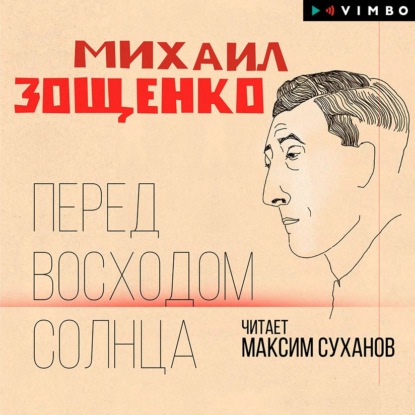 VIMBO

МИХАИЛ ЗОЩЕНКО

ПЕРЕД ВОСХОДОМ СОЛНЦА

ЧИТАЕТ МАКСИМ СУХАНОВ